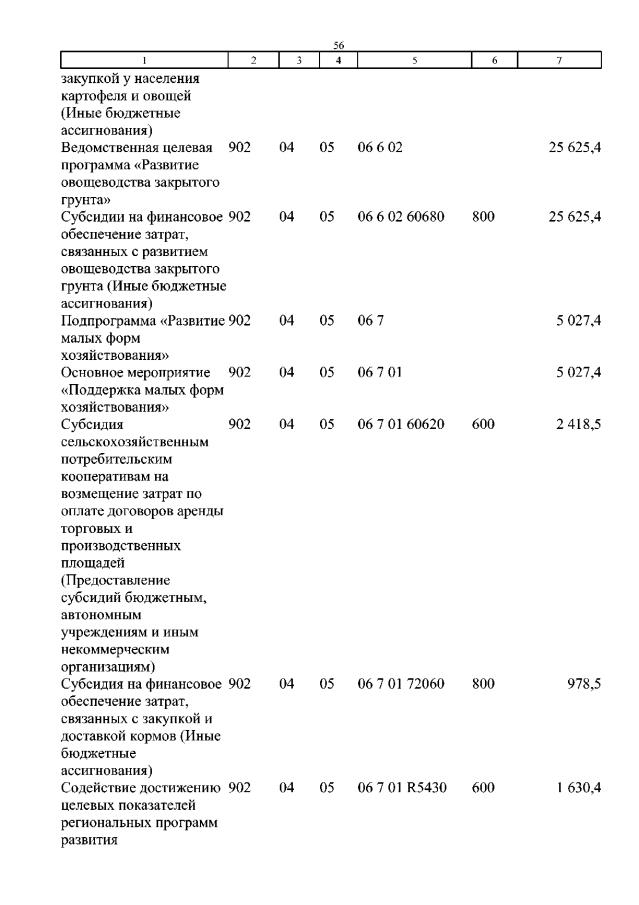 56

| 1 | 2 | 3 | 4 | 5 | 6 | 7 |
|---|---|---|---|---|---|---|
| закупкой у населения картофеля и овощей (Иные бюджетные ассигнования) | | | | | | |
| Ведомственная целевая программа «Развитие овощеводства закрытого грунта» | 902 | 04 | 05 | 06 6 02 | | 25 625,4 |
| Субсидии на финансовое обеспечение затрат, связанных с развитием овощеводства закрытого грунта (Иные бюджетные ассигнования) | 902 | 04 | 05 | 06 6 02 60680 | 800 | 25 625,4 |
| Подпрограмма «Развитие малых форм хозяйствования» | 902 | 04 | 05 | 06 7 | | 5 027,4 |
| Основное мероприятие «Поддержка малых форм хозяйствования» | 902 | 04 | 05 | 06 7 01 | | 5 027,4 |
| Субсидия сельскохозяйственным потребительским кооперативам на возмещение затрат по оплате договоров аренды торговых и производственных площадей (Предоставление субсидий бюджетным, автономным учреждениям и иным некоммерческим организациям) | 902 | 04 | 05 | 06 7 01 60620 | 600 | 2 418,5 |
| Субсидия на финансовое обеспечение затрат, связанных с закупкой и доставкой кормов (Иные бюджетные ассигнования) | 902 | 04 | 05 | 06 7 01 72060 | 800 | 978,5 |
| Содействие достижению целевых показателей региональных программ развития | 902 | 04 | 05 | 06 7 01 R5430 | 600 | 1 630,4 |